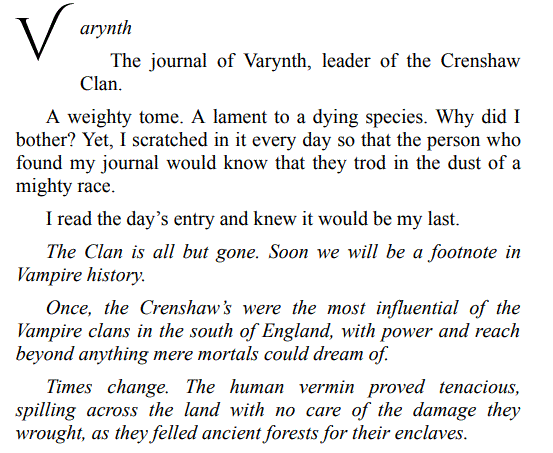 Varynth

The journal of Varynth, leader of the Crenshaw Clan.

A weighty tome. A lament to a dying species. Why did I bother? Yet, I scratched in it every day so that the person who found my journal would know that they trod in the dust of a mighty race.

I read the day's entry and knew it would be my last.

The Clan is all but gone. Soon we will be a footnote in Vampire history.

Once, the Crenshaw's were the most influential of the Vampire clans in the south of England, with power and reach beyond anything mere mortals could dream of.

Times change. The human vermin proved tenacious, spilling across the land with no care of the damage they wrought, as they felled ancient forests for their enclaves.